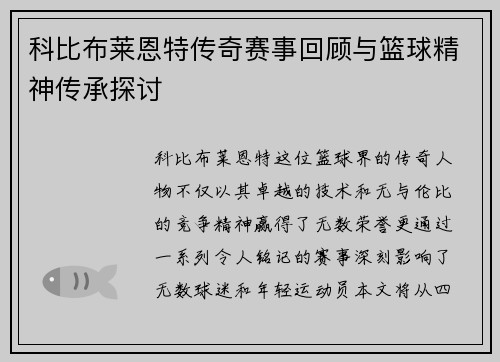 科比布莱恩特传奇赛事回顾与篮球精神传承探讨

科比布莱恩特这位篮球界的传奇人物不仅以其卓越的技术和无与伦比的竞争精神赢得了无数荣誉更通过一系列令人铭记的赛事深刻影响了无数球迷和年轻运动员本文将从四